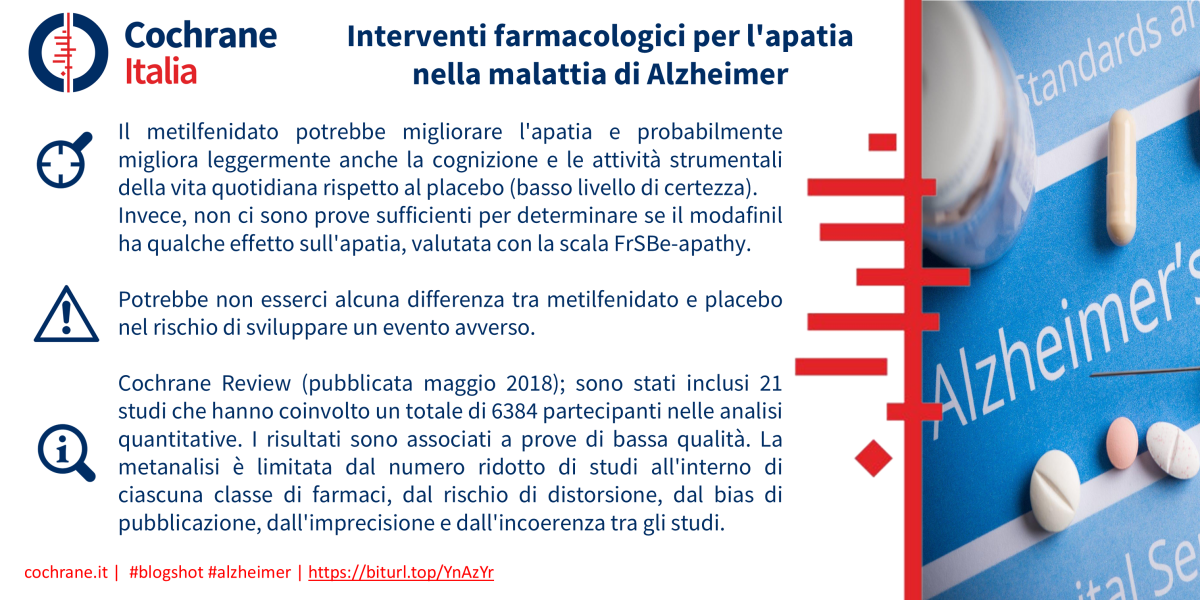 Cochrane Italia

Interventi farmacologici per l'apatia nella malattia di Alzheimer

Il metilfenidato potrebbe migliorare l'apatia e probabilmente migliora leggermente anche la cognizione e le attività strumentali della vita quotidiana rispetto al placebo (basso livello di certezza). Invece, non ci sono prove sufficienti per determinare se il modafinil ha qualche effetto sull'apatia, valutata con la scala FrSBe-apathy.

Potrebbe non esserci alcuna differenza tra metilfenidato e placebo nel rischio di sviluppare un evento avverso.

Cochrane Review (pubblicata maggio 2018); sono stati inclusi 21 studi che hanno coinvolto un totale di 6384 partecipanti nelle analisi quantitative. I risultati sono associati a prove di bassa qualità. La metanalisi è limitata dal numero ridotto di studi all'interno di ciascuna classe di farmaci, dal rischio di distorsione, dal bias di pubblicazione, dall'imprecisione e dall'incoerenza tra gli studi.

cochrane.it | #blogshot #alzheimer | https://biturl.top/YnAzYr

Standards a

Alzheimer's

ital Se